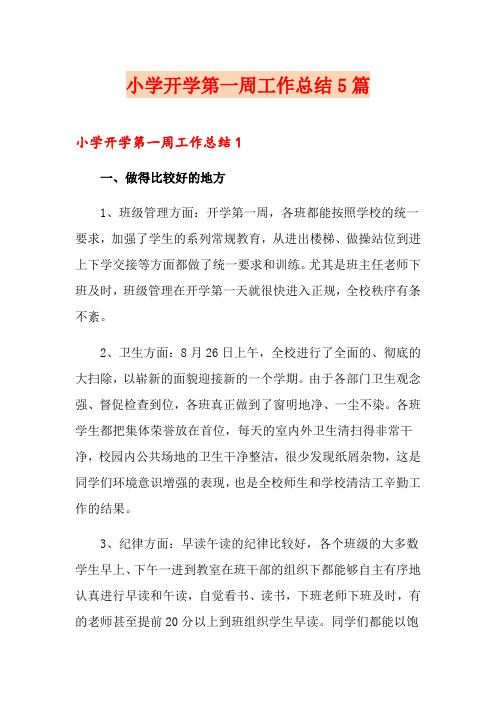 小学开学第一周工作总结5篇

小学开学第一周工作总结1

一、做得比较好的地方

1、班级管理方面：开学第一周，各班都能按照学校的统一要求，加强了学生的系列常规教育，从进出楼梯、做操站位到进上下学交接等方面都做了统一要求和训练。尤其是班主任老师下班及时，班级管理在开学第一天就很快进入正规，全校秩序有条不紊。

2、卫生方面：8月26日上午，全校进行了全面的、彻底的大扫除，以崭新的面貌迎接新的一个学期。由于各部门卫生观念强、督促检查到位，各班真正做到了窗明地净、一尘不染。各班学生都把集体荣誉放在首位，每天的室内外卫生清扫得非常干净，校园内公共场地的卫生干净整洁，很少发现纸屑杂物，这是同学们环境意识增强的表现，也是全校师生和学校清洁工辛勤工作的结果。

3、纪律方面：早读午读的纪律比较好，各个班级的大多数学生早上、下午一进到教室在班干部的组织下都能够自主有序地认真进行早读和午读，自觉看书、读书，下班老师下班及时，有的老师甚至提前20分以上到班组织学生早读。同学们都能以饱